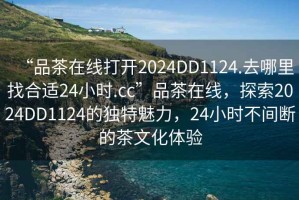 “品茶在线打开2024DD1124.去哪里找合适24小时.cc”品茶在线，探索2024DD1124的独特魅力，24小时不间断的茶文化体验